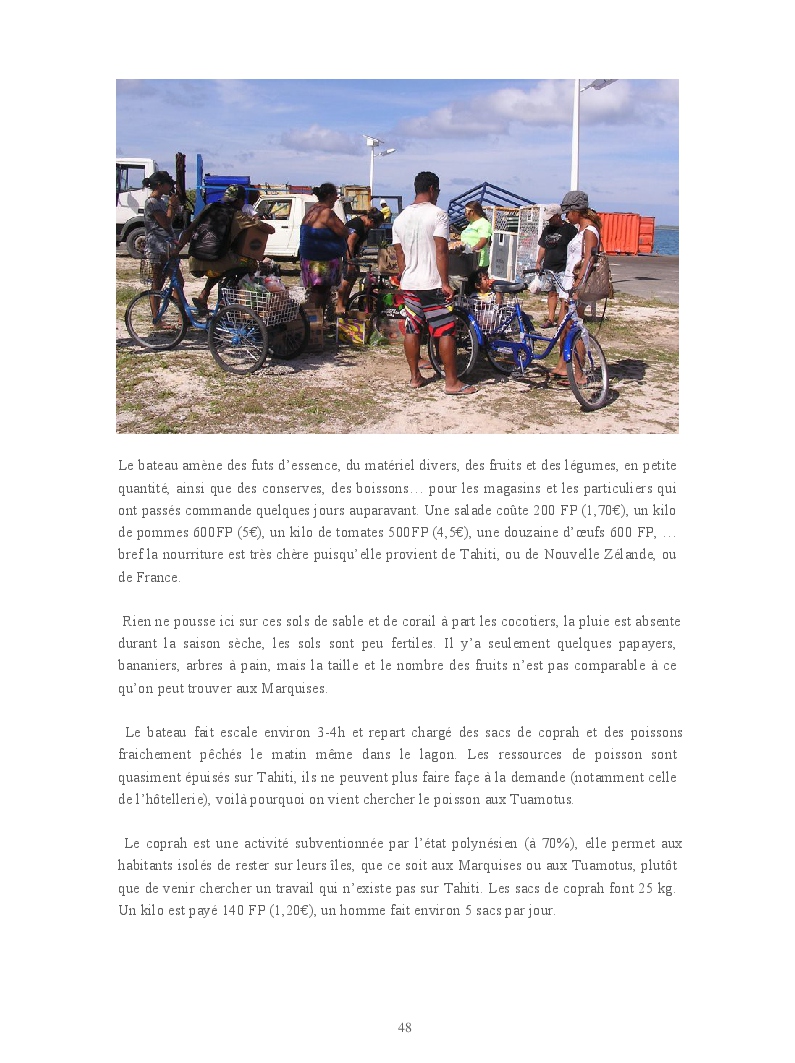 Le bateau amène des futs d'essence, du matériel divers, des fruits et des légumes, en petite quantité, ainsi que des conserves, des boissons… pour les magasins et les particuliers qui ont passés commande quelques jours auparavant. Une salade coûte 200 FP (1,70€), un kilo de pommes 600FP (5€), un kilo de tomates 500FP (4,5€), une douzaine d'œufs 600 FP, … bref la nourriture est très chère puisqu'elle provient de Tahiti, ou de Nouvelle Zélande, ou de France.

Rien ne pousse ici sur ces sols de sable et de corail à part les cocotiers, la pluie est absente durant la saison sèche, les sols sont peu fertiles. Il y'a seulement quelques papayers, bananiers, arbres à pain, mais la taille et le nombre des fruits n'est pas comparable à ce qu'on peut trouver aux Marquises.

Le bateau fait escale environ 3-4h et repart chargé des sacs de coprah et des poissons fraichement pêchés le matin même dans le lagon. Les ressources de poisson sont quasiment épuisés sur Tahiti, ils ne peuvent plus faire façe à la demande (notamment celle de l'hôtellerie), voilà pourquoi on vient chercher le poisson aux Tuamotus.

Le coprah est une activité subventionnée par l'état polynésien (à 70%), elle permet aux habitants isolés de rester sur leurs îles, que ce soit aux Marquises ou aux Tuamotus, plutôt que de venir chercher un travail qui n'existe pas sur Tahiti. Les sacs de coprah font 25 kg. Un kilo est payé 140 FP (1,20€), un homme fait environ 5 sacs par jour.

48